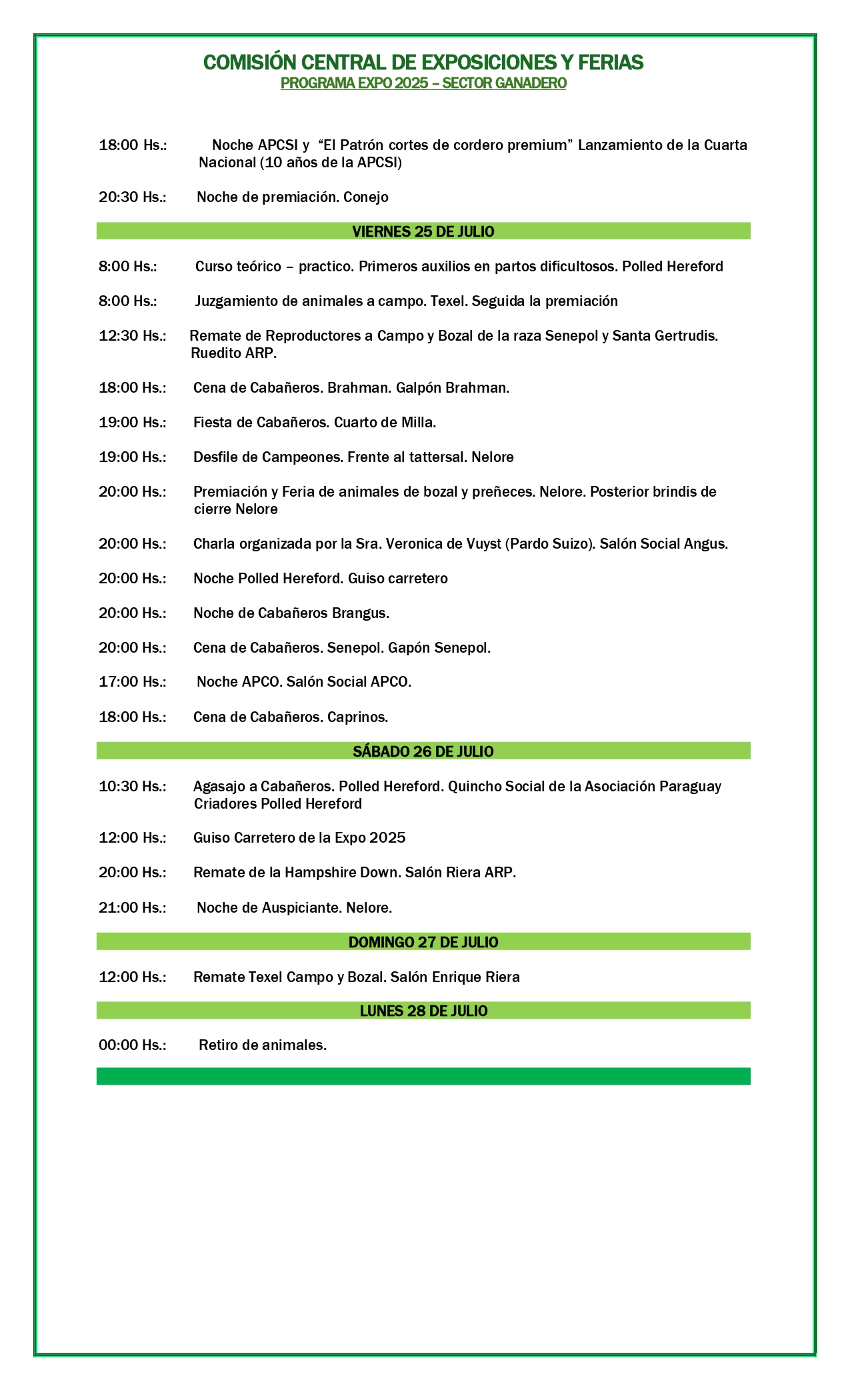 COMISIÓN CENTRAL DE EXPOSICIONES Y FERIAS
PROGRAMA EXPO 2025 – SECTOR GANADERO

18:00 Hs.: Noche APCSI y "El Patrón cortes de cordero premium" Lanzamiento de la Cuarta Nacional (10 años de la APCSI)

20:30 Hs.: Noche de premiación. Conejo

VIERNES 25 DE JULIO

8:00 Hs.: Curso teórico – practico. Primeros auxilios en partos dificultosos. Polled Hereford

8:00 Hs.: Juzgamiento de animales a campo. Texel. Seguida la premiación

12:30 Hs.: Remate de Reproductores a Campo y Bozal de la raza Senepol y Santa Gertrudis. Ruedito ARP.

18:00 Hs.: Cena de Cabañeros. Brahman. Galpón Brahman.

19:00 Hs.: Fiesta de Cabañeros. Cuarto de Milla.

19:00 Hs.: Desfile de Campeones. Frente al tattersal. Nelore

20:00 Hs.: Premiación y Feria de animales de bozal y preñeces. Nelore. Posterior brindis de cierre Nelore

20:00 Hs.: Charla organizada por la Sra. Veronica de Vuyst (Pardo Suizo). Salón Social Angus.

20:00 Hs.: Noche Polled Hereford. Guiso carretero

20:00 Hs.: Noche de Cabañeros Brangus.

20:00 Hs.: Cena de Cabañeros. Senepol. Gapón Senepol.

17:00 Hs.: Noche APCO. Salón Social APCO.

18:00 Hs.: Cena de Cabañeros. Caprinos.

SÁBADO 26 DE JULIO

10:30 Hs.: Agasajo a Cabañeros. Polled Hereford. Quincho Social de la Asociación Paraguay Criadores Polled Hereford

12:00 Hs.: Guiso Carretero de la Expo 2025

20:00 Hs.: Remate de la Hampshire Down. Salón Riera ARP.

21:00 Hs.: Noche de Auspiciante. Nelore.

DOMINGO 27 DE JULIO

12:00 Hs.: Remate Texel Campo y Bozal. Salón Enrique Riera

LUNES 28 DE JULIO

00:00 Hs.: Retiro de animales.